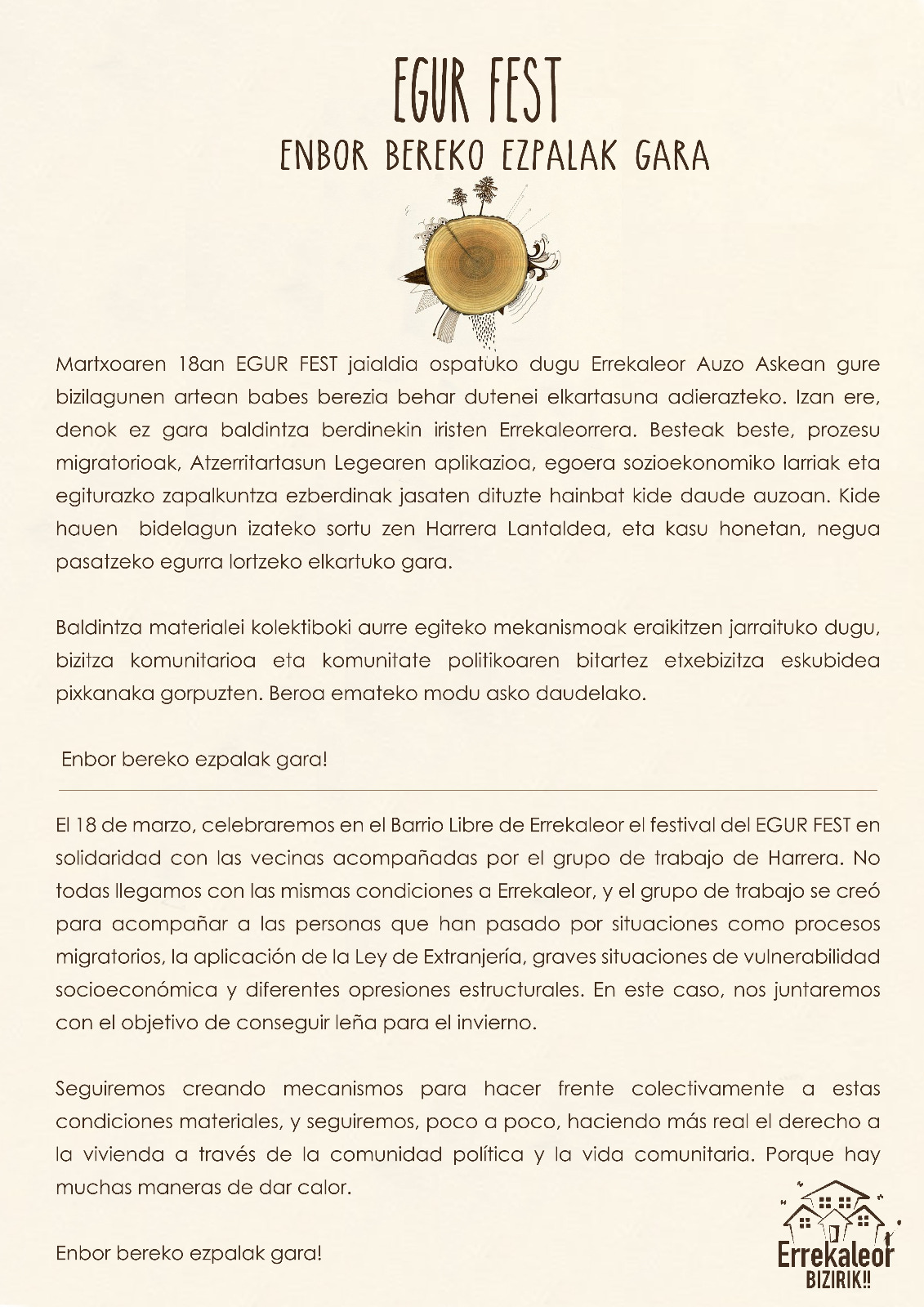 EGUR FEST
ENBOR BEREKO EZPALAK GARA

Martxoaren 18an EGUR FEST jaialdia ospatuko dugu Errekaleor Auzo Askean gure bizilagunen artean babes berezia behar dutenei elkartasuna adierazteko. Izan ere, denok ez gara baldintza berdinekin iristen Errekaleorrera. Besteak beste, prozesu migratorioak, Atzerritartasun Legearen aplikazioa, egoera sozioekonomiko larriak eta egiturazko zapalkuntza ezberdinak jasaten dituzte hainbat kide daude auzoan. Kide hauen bidelagun izateko sortu zen Harrera Lantaldea, eta kasu honetan, negua pasatzeko egurra lortzeko elkartuko gara.

Baldintza materialei kolektiboki aurre egiteko mekanismoak eraikitzen jarraituko dugu, bizitza komunitarioa eta komunitate politikoaren bitartez etxebizitza eskubidea pixkanaka gorpuzten. Beroa emateko modu asko daudelako.

Enbor bereko ezpalak gara!

El 18 de marzo, celebraremos en el Barrio Libre de Errekaleor el festival del EGUR FEST en solidaridad con las vecinas acompañadas por el grupo de trabajo de Harrera. No todas llegamos con las mismas condiciones a Errekaleor, y el grupo de trabajo se creó para acompañar a las personas que han pasado por situaciones como procesos migratorios, la aplicación de la Ley de Extranjería, graves situaciones de vulnerabilidad socioeconómica y diferentes opresiones estructurales. En este caso, nos juntaremos con el objetivo de conseguir leña para el invierno.

Seguiremos creando mecanismos para hacer frente colectivamente a estas condiciones materiales, y seguiremos, poco a poco, haciendo más real el derecho a la vivienda a través de la comunidad política y la vida comunitaria. Porque hay muchas maneras de dar calor.

Enbor bereko ezpalak gara!

Errekaleor
BIZIRIK!!